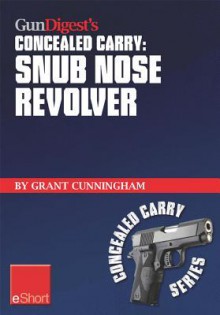 GunDigest's
CONCEALED CARRY:
SNUB NOSE REVOLVER

BY GRANT CUNNINGHAM

CONCEALED CARRY SERIES

eShort